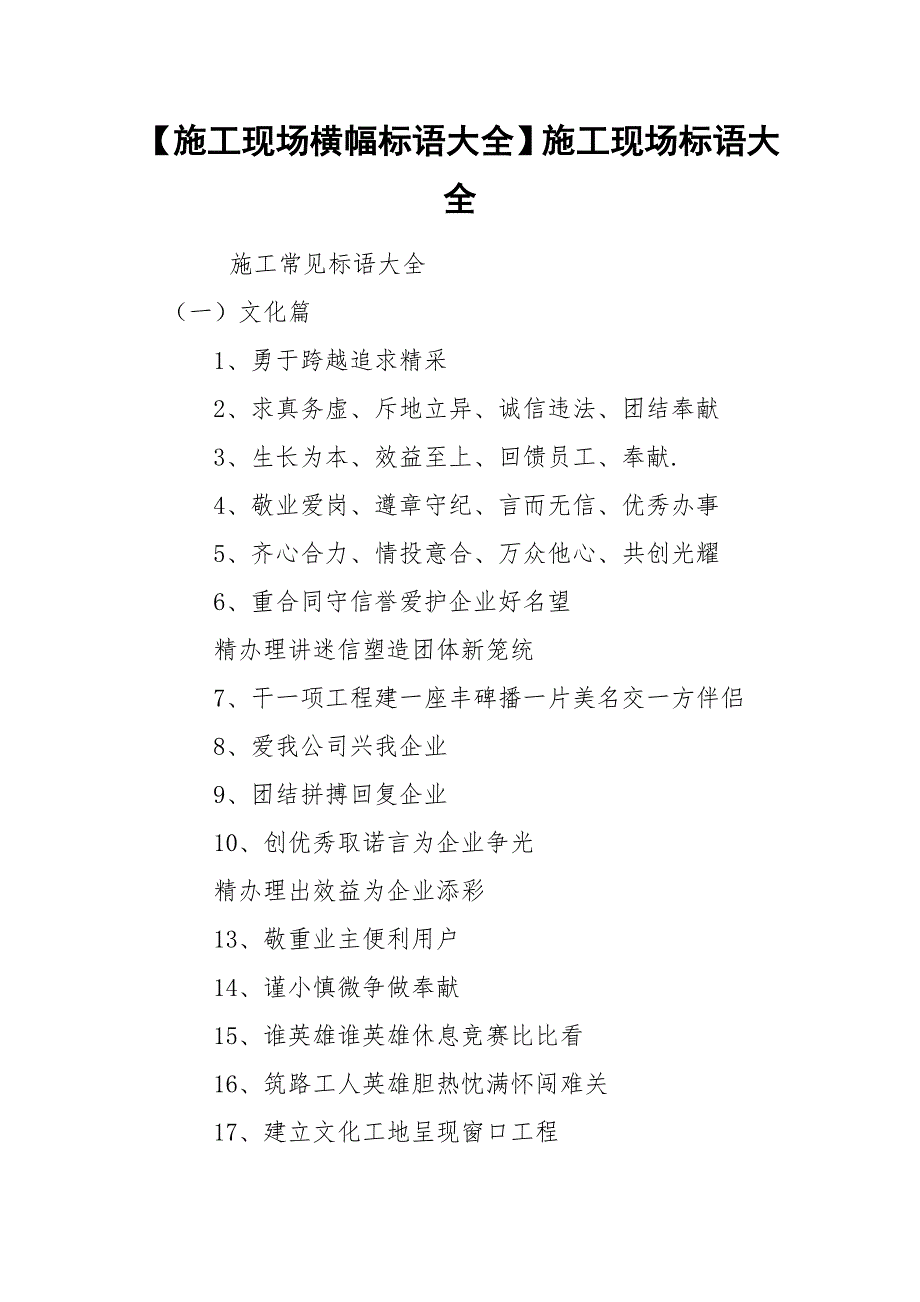 【施工现场横幅标语大全】施工现场标语大全

施工常见标语大全

（一）文化篇

1、勇于跨越追求精采

2、求真务虚、斥地立异、诚信违法、团结奉献

3、生长为本、效益至上、回馈员工、奉献.

4、敬业爱岗、遵章守纪、言而无信、优秀办事

5、齐心合力、情投意合、万众他心、共创光耀

6、重合同守信誉爱护企业好名望

精办理讲迷信塑造团体新笼统

7、干一项工程建一座丰碑播一片美名交一方伴侣

8、爱我公司兴我企业

9、团结拼搏回复企业

10、创优秀取诺言为企业争光

精办理出效益为企业添彩

13、敬重业主便利用户

14、谨小慎微争做奉献

15、谁英雄谁英雄休息竞赛比比看

16、筑路工人英雄胆热忱满怀闯难关

17、建立文化工地呈现窗口工程